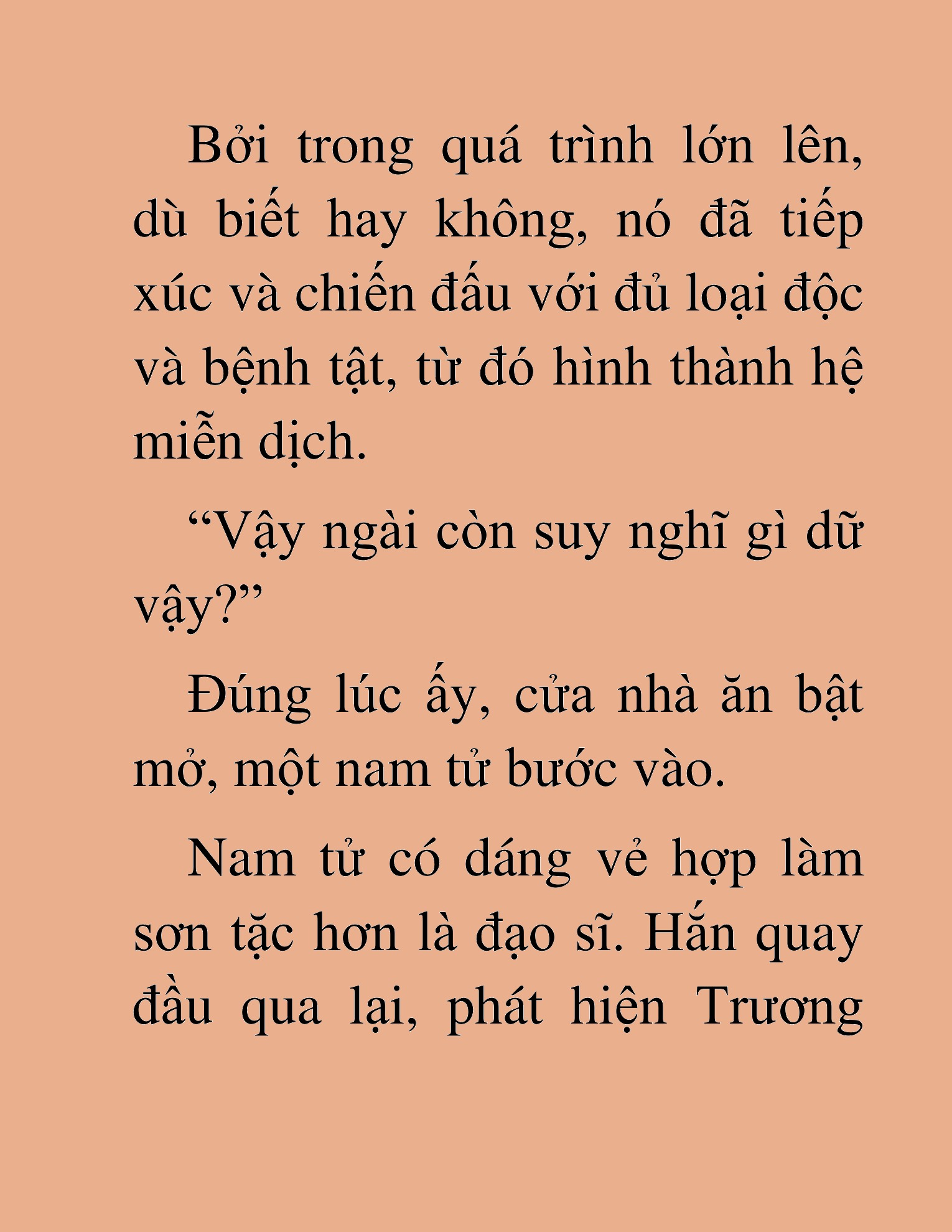 Bởi trong quá trình lớn lên, dù biết hay không, nó đã tiếp xúc và chiến đấu với đủ loại độc và bệnh tật, từ đó hình thành hệ miễn dịch.

“Vậy ngài còn suy nghĩ gì dữ vậy?”

Đúng lúc ấy, cửa nhà ăn bật mở, một nam tử bước vào.

Nam tử có dáng vẻ hợp làm sơn tặc hơn là đạo sĩ. Hắn quay đầu qua lại, phát hiện Trương